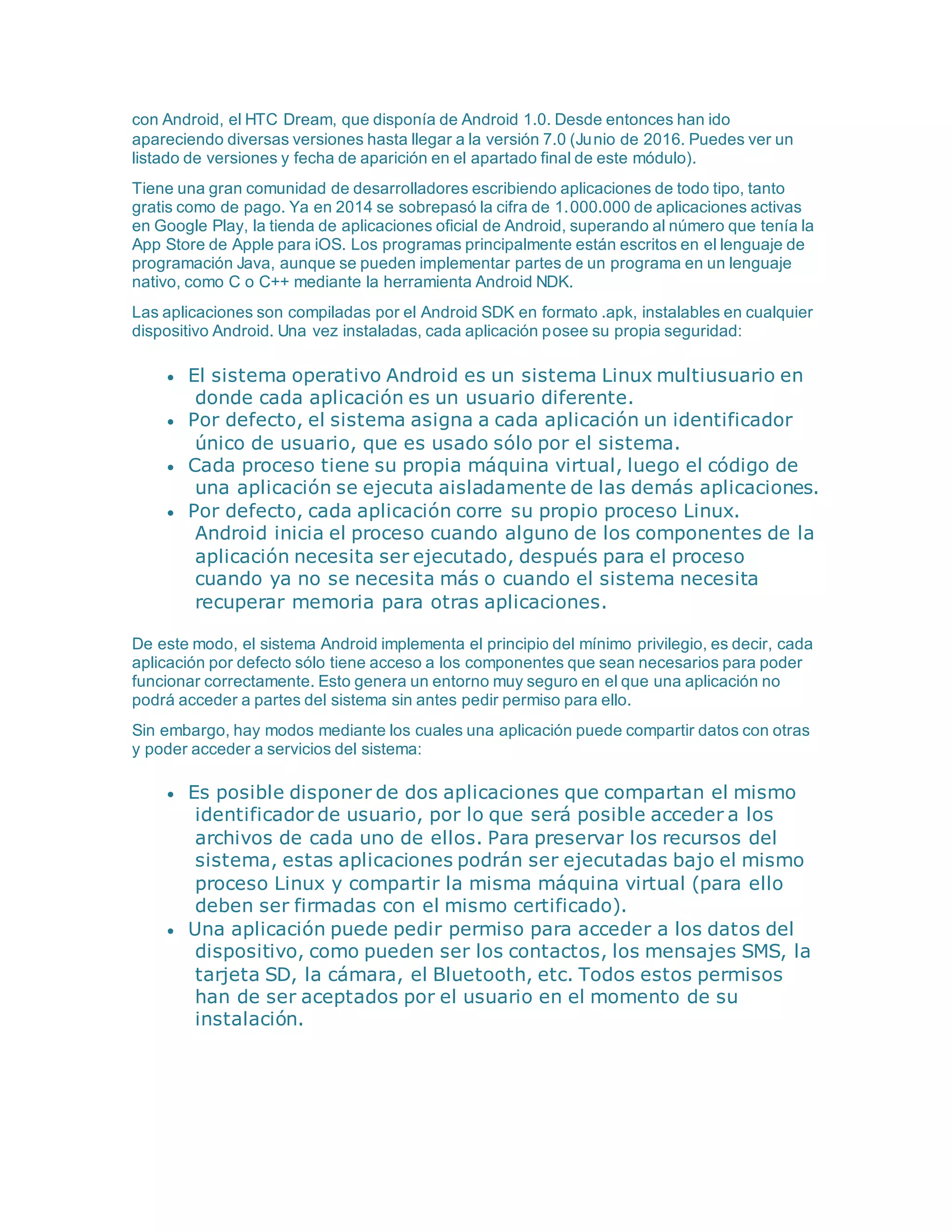 con Android, el HTC Dream, que disponía de Android 1.0. Desde entonces han ido apareciendo diversas versiones hasta llegar a la versión 7.0 (Junio de 2016. Puedes ver un listado de versiones y fecha de aparición en el apartado final de este módulo).

Tiene una gran comunidad de desarrolladores escribiendo aplicaciones de todo tipo, tanto gratis como de pago. Ya en 2014 se sobrepasó la cifra de 1.000.000 de aplicaciones activas en Google Play, la tienda de aplicaciones oficial de Android, superando al número que tenía la App Store de Apple para iOS. Los programas principalmente están escritos en el lenguaje de programación Java, aunque se pueden implementar partes de un programa en un lenguaje nativo, como C o C++ mediante la herramienta Android NDK.

Las aplicaciones son compiladas por el Android SDK en formato .apk, instalables en cualquier dispositivo Android. Una vez instaladas, cada aplicación posee su propia seguridad:

• El sistema operativo Android es un sistema Linux multiusuario en donde cada aplicación es un usuario diferente.
• Por defecto, el sistema asigna a cada aplicación un identificador único de usuario, que es usado sólo por el sistema.
• Cada proceso tiene su propia máquina virtual, luego el código de una aplicación se ejecuta aisladamente de las demás aplicaciones.
• Por defecto, cada aplicación corre su propio proceso Linux. Android inicia el proceso cuando alguno de los componentes de la aplicación necesita ser ejecutado, después para el proceso cuando ya no se necesita más o cuando el sistema necesita recuperar memoria para otras aplicaciones.

De este modo, el sistema Android implementa el principio del mínimo privilegio, es decir, cada aplicación por defecto sólo tiene acceso a los componentes que sean necesarios para poder funcionar correctamente. Esto genera un entorno muy seguro en el que una aplicación no podrá acceder a partes del sistema sin antes pedir permiso para ello.

Sin embargo, hay modos mediante los cuales una aplicación puede compartir datos con otras y poder acceder a servicios del sistema:

• Es posible disponer de dos aplicaciones que compartan el mismo identificador de usuario, por lo que será posible acceder a los archivos de cada uno de ellos. Para preservar los recursos del sistema, estas aplicaciones podrán ser ejecutadas bajo el mismo proceso Linux y compartir la misma máquina virtual (para ello deben ser firmadas con el mismo certificado).
• Una aplicación puede pedir permiso para acceder a los datos del dispositivo, como pueden ser los contactos, los mensajes SMS, la tarjeta SD, la cámara, el Bluetooth, etc. Todos estos permisos han de ser aceptados por el usuario en el momento de su instalación.